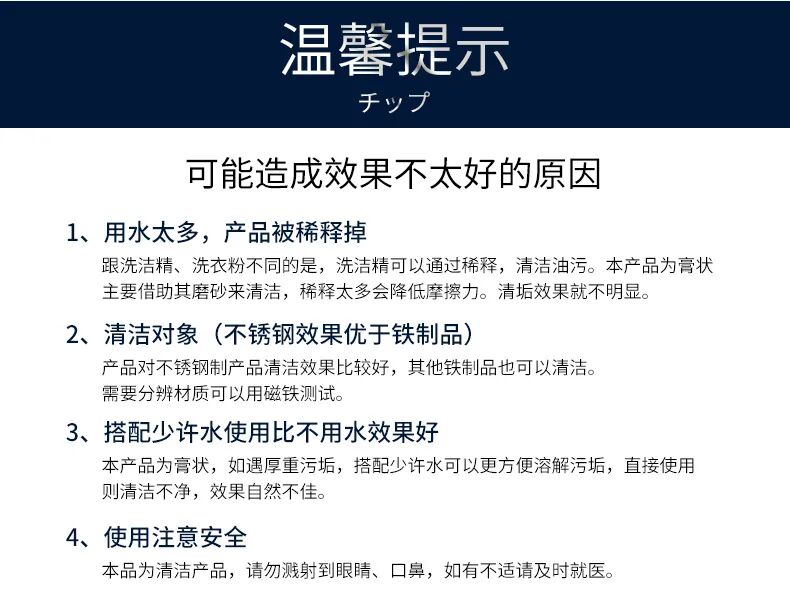 温馨提示
チップ

可能造成效果不太好的原因

1、用水太多，产品被稀释掉
跟洗洁精、洗衣粉不同的是，洗洁精可以通过稀释，清洁油污。本产品为膏状主要借助其磨砂来清洁，稀释太多会降低摩擦力。清垢效果就不明显。

2、清洁对象（不锈钢效果优于铁制品）
产品对不锈钢制产品清洁效果比较好，其他铁制品也可以清洁。
需要分辨材质可以用磁铁测试。

3、搭配少许水使用比不用水效果好
本产品为膏状，如遇厚重污垢，搭配少许水可以更方便溶解污垢，直接使用则清洁不净，效果自然不佳。

4、使用注意安全
本品为清洁产品，请勿溅射到眼睛、口鼻，如有不适请及时就医。